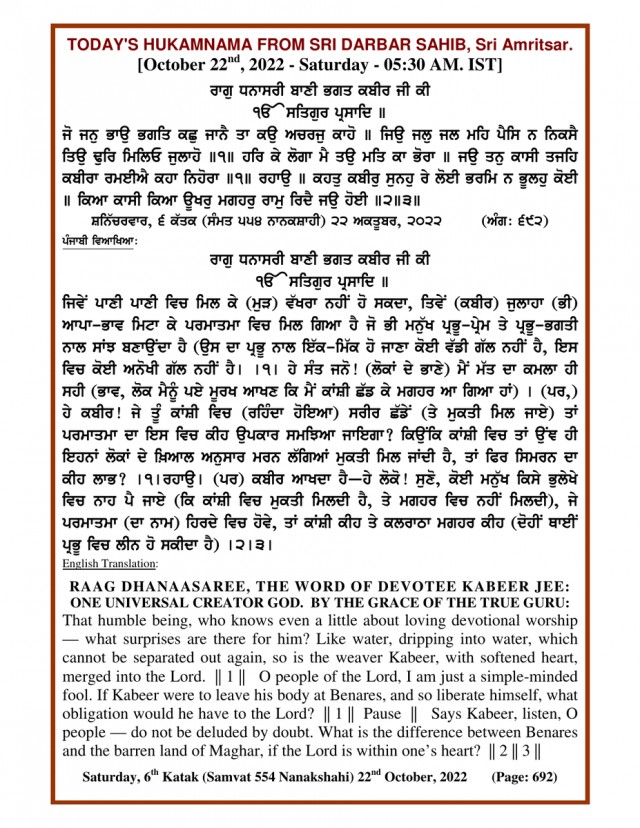 TODAY'S HUKAMNAMA FROM SRI DARBAR SAHIB, Sri Amritsar.
[October 22$^{nd}$, 2022 - Saturday - 05:30 AM. IST]

ਰਾਗੁ ਧਨਾਸਰੀ ਬਾਣੀ ਭਗਤ ਕਬੀਰ ਜੀ ਕੀ
ੴ ਸਤਿਗੁਰ ਪ੍ਰਸਾਦਿ ॥
ਜੋ ਜਨੁ ਭਾਉ ਭਗਤਿ ਕਛੁ ਜਾਨੈ ਤਾ ਕਉ ਅਚਰਜੁ ਕਾਹੋ ॥ ਜਿਉ ਜਲੁ ਜਲ ਮਹਿ ਪੈਸਿ ਨ ਨਿਕਸੈ ਤਿਉ ਢੁਰਿ ਮਿਲਿਓ ਜੁਲਾਹੋ ॥੧॥ ਹਰਿ ਕੇ ਲੋਗਾ ਮੈ ਤਉ ਮਤਿ ਕਾ ਭੋਰਾ ॥ ਜਉ ਤਨੁ ਕਾਸੀ ਤਜਹਿ ਕਬੀਰਾ ਰਮਈਐ ਕਹਾ ਨਿਹੋਰਾ ॥੧॥ ਰਹਾਉ ॥ ਕਹਤੁ ਕਬੀਰੁ ਸੁਨਹੁ ਰੇ ਲੋਈ ਭਰਮਿ ਨ ਭੂਲਹੁ ਕੋਈ ॥ ਕਿਆ ਕਾਸੀ ਕਿਆ ਊਖਰੁ ਮਗਹਰੁ ਰਾਮੁ ਰਿਦੈ ਜਉ ਹੋਈ ॥੨॥੩॥
ਸ਼ਨਿੱਚਰਵਾਰ, ੬ ਕੱਤਕ (ਸੰਮਤ ੫੫੪ ਨਾਨਕਸ਼ਾਹੀ) ੨੨ ਅਕਤੂਬਰ, ੨੦੨੨ (ਅੰਗ: ੬੯੨)

ਪੰਜਾਬੀ ਵਿਆਖਿਆ:
ਰਾਗੁ ਧਨਾਸਰੀ ਬਾਣੀ ਭਗਤ ਕਬੀਰ ਜੀ ਕੀ
ੴ ਸਤਿਗੁਰ ਪ੍ਰਸਾਦਿ ॥
ਜਿਵੇਂ ਪਾਣੀ ਪਾਣੀ ਵਿਚ ਮਿਲ ਕੇ (ਮੁੜ) ਵੱਖਰਾ ਨਹੀਂ ਹੋ ਸਕਦਾ, ਤਿਵੇਂ (ਕਬੀਰ) ਜੁਲਾਹਾ (ਭੀ) ਆਪਾ-ਭਾਵ ਮਿਟਾ ਕੇ ਪਰਮਾਤਮਾ ਵਿਚ ਮਿਲ ਗਿਆ ਹੈ ਜੋ ਭੀ ਮਨੁੱਖ ਪ੍ਰਭੂ-ਪ੍ਰੇਮ ਤੇ ਪ੍ਰਭੂ-ਭਗਤੀ ਨਾਲ ਸਾਂਝ ਬਣਾਉਂਦਾ ਹੈ (ਉਸ ਦਾ ਪ੍ਰਭੂ ਨਾਲ ਇੱਕ-ਮਿੱਕ ਹੋ ਜਾਣਾ ਕੋਈ ਵੱਡੀ ਗੱਲ ਨਹੀਂ ਹੈ, ਇਸ ਵਿਚ ਕੋਈ ਅਨੋਖੀ ਗੱਲ ਨਹੀਂ ਹੈ। ।੧। ਹੇ ਸੰਤ ਜਨੋ! (ਲੋਕਾਂ ਦੇ ਭਾਣੇ) ਮੈਂ ਮੱਤ ਦਾ ਕਮਲਾ ਹੀ ਸਹੀ (ਭਾਵ, ਲੋਕ ਮੈਨੂੰ ਪਏ ਮੂਰਖ ਆਖਣ ਕਿ ਮੈਂ ਕਾਂਸ਼ੀ ਛੱਡ ਕੇ ਮਗਹਰ ਆ ਗਿਆ ਹਾਂ) । (ਪਰ,) ਹੇ ਕਬੀਰ! ਜੇ ਤੂੰ ਕਾਂਸ਼ੀ ਵਿਚ (ਰਹਿੰਦਾ ਹੋਇਆ) ਸਰੀਰ ਛੱਡੇਂ (ਤੇ ਮੁਕਤੀ ਮਿਲ ਜਾਏ) ਤਾਂ ਪਰਮਾਤਮਾ ਦਾ ਇਸ ਵਿਚ ਕੀਹ ਉਪਕਾਰ ਸਮਝਿਆ ਜਾਇਗਾ? ਕਿਉਂਕਿ ਕਾਂਸ਼ੀ ਵਿਚ ਤਾਂ ਉਂਞ ਹੀ ਇਹਨਾਂ ਲੋਕਾਂ ਦੇ ਖ਼ਿਆਲ ਅਨੁਸਾਰ ਮਰਨ ਲੱਗਿਆਂ ਮੁਕਤੀ ਮਿਲ ਜਾਂਦੀ ਹੈ, ਤਾਂ ਫਿਰ ਸਿਮਰਨ ਦਾ ਕੀਹ ਲਾਭ? ।੧।ਰਹਾਉ। (ਪਰ) ਕਬੀਰ ਆਖਦਾ ਹੈ—ਹੇ ਲੋਕੋ! ਸੁਣੋ, ਕੋਈ ਮਨੁੱਖ ਕਿਸੇ ਭੁਲੇਖੇ ਵਿਚ ਨਾਹ ਪੈ ਜਾਏ (ਕਿ ਕਾਂਸ਼ੀ ਵਿਚ ਮੁਕਤੀ ਮਿਲਦੀ ਹੈ, ਤੇ ਮਗਹਰ ਵਿਚ ਨਹੀਂ ਮਿਲਦੀ), ਜੇ ਪਰਮਾਤਮਾ (ਦਾ ਨਾਮ) ਹਿਰਦੇ ਵਿਚ ਹੋਵੇ, ਤਾਂ ਕਾਂਸ਼ੀ ਕੀਹ ਤੇ ਕਲਰਾਠਾ ਮਗਹਰ ਕੀਹ (ਦੋਹੀਂ ਥਾਈਂ ਪ੍ਰਭੂ ਵਿਚ ਲੀਨ ਹੋ ਸਕੀਦਾ ਹੈ) ।੨।੩।

English Translation:
RAAG DHANAASAREE, THE WORD OF DEVOTEE KABEER JEE:
ONE UNIVERSAL CREATOR GOD. BY THE GRACE OF THE TRUE GURU:
That humble being, who knows even a little about loving devotional worship — what surprises are there for him? Like water, dripping into water, which cannot be separated out again, so is the weaver Kabeer, with softened heart, merged into the Lord. ‖ 1 ‖ O people of the Lord, I am just a simple-minded fool. If Kabeer were to leave his body at Benares, and so liberate himself, what obligation would he have to the Lord? ‖ 1 ‖ Pause ‖ Says Kabeer, listen, O people — do not be deluded by doubt. What is the difference between Benares and the barren land of Maghar, if the Lord is within one's heart? ‖ 2 ‖ 3 ‖

Saturday, 6$^{th}$ Katak (Samvat 554 Nanakshahi) 22$^{nd}$ October, 2022 (Page: 692)